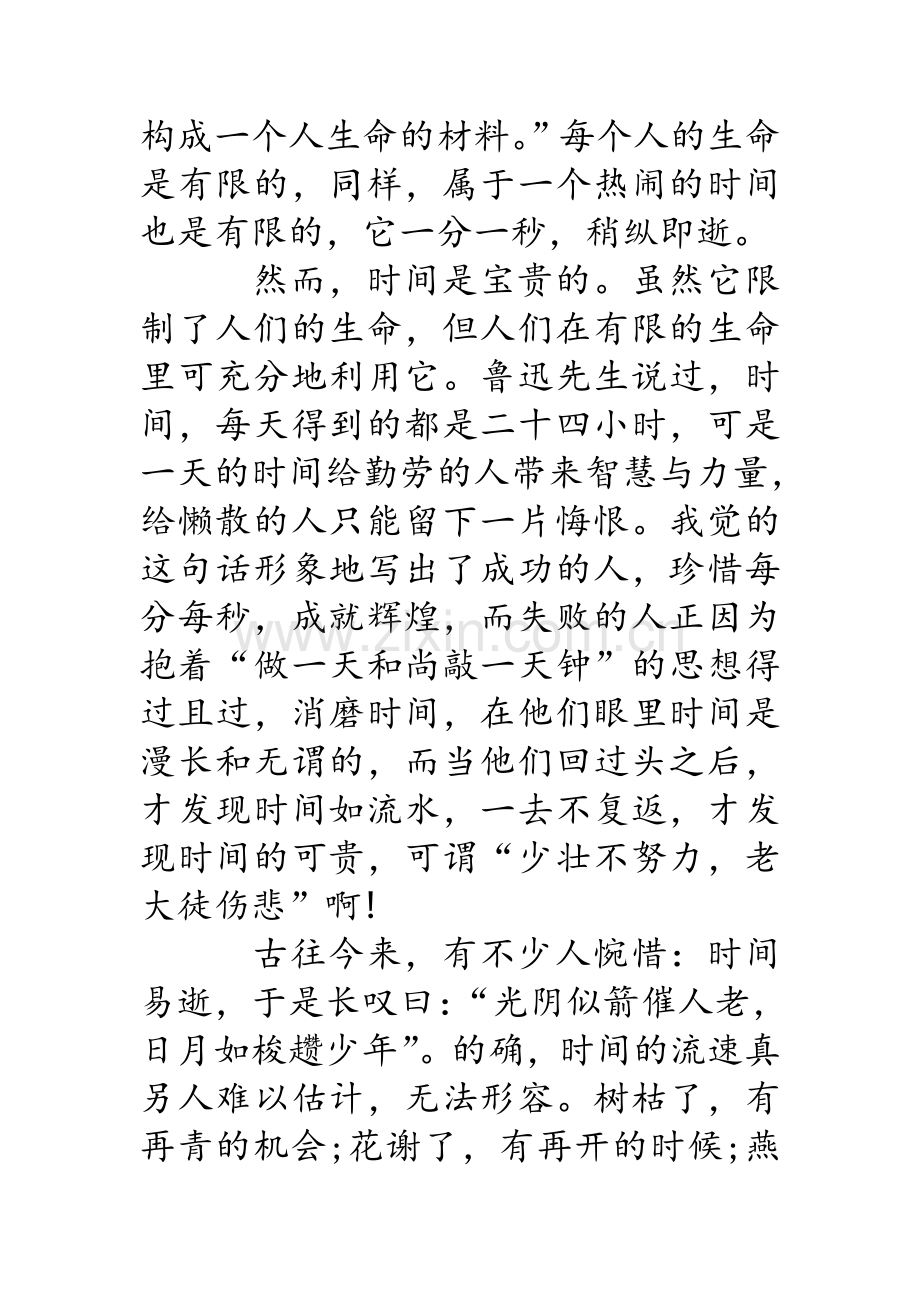 构成一个人生命的材料。”每个人的生命是有限的，同样，属于一个热闹的时间也是有限的，它一分一秒，稍纵即逝。

然而，时间是宝贵的。虽然它限制了人们的生命，但人们在有限的生命里可充分地利用它。鲁迅先生说过，时间，每天得到的都是二十四小时，可是一天的时间给勤劳的人带来智慧与力量，给懒散的人只能留下一片悔恨。我觉的这句话形象地写出了成功的人，珍惜每分每秒，成就辉煌，而失败的人正因为抱着“做一天和尚敲一天钟”的思想得过且过，消磨时间，在他们眼里时间是漫长和无谓的，而当他们回过头之后，才发现时间如流水，一去不复返，才发现时间的可贵，可谓“少壮不努力，老大徒伤悲”啊!

古往今来，有不少人惋惜：时间易逝，于是长叹曰：“光阴似箭催人老，日月如梭趱少年”。的确，时间的流速真另人难以估计，无法形容。树枯了，有再青的机会;花谢了，有再开的时候;燕

www.zixin.com.cn